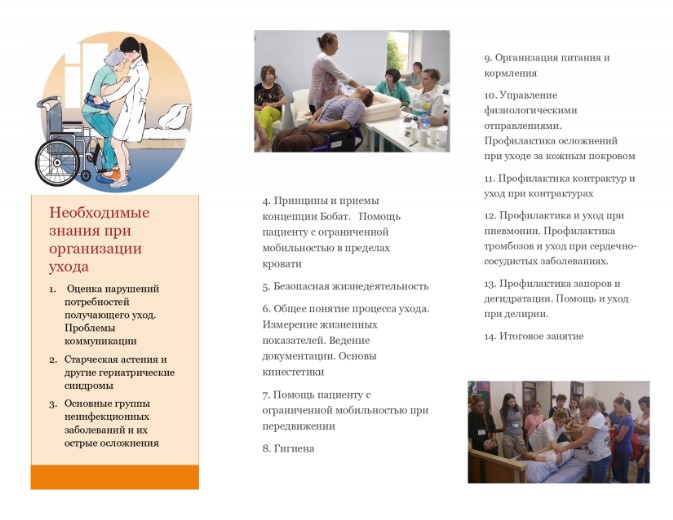 Необходимые знания при организации ухода

1. Оценка нарушений потребностей получающего уход. Проблемы коммуникации

2. Старческая астения и другие гериатрические синдромы

3. Основные группы неинфекционных заболеваний и их острые осложнения

4. Принципы и приемы концепции Бобат. Помощь пациенту с ограниченной мобильностью в пределах кровати

5. Безопасная жизнедеятельность

6. Общее понятие процесса ухода. Измерение жизненных показателей. Ведение документации. Основы кинестетики

7. Помощь пациенту с ограниченной мобильностью при передвижении

8. Гигиена

9. Организация питания и кормления

10. Управление физиологическими отправлениями. Профилактика осложнений при уходе за кожным покровом

11. Профилактика контрактур и уход при контрактурах

12. Профилактика и уход при пневмонии. Профилактика тромбозов и уход при сердечно-сосудистых заболеваниях.

13. Профилактика запоров и дегидратации. Помощь и уход при делирии.

14. Итоговое занятие